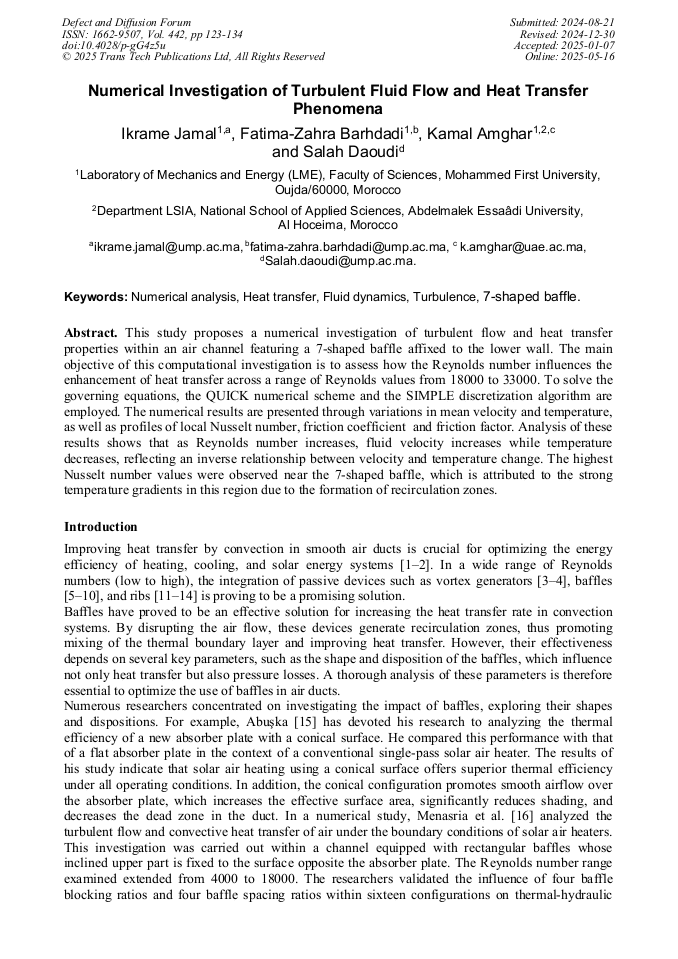 Defect and Diffusion Forum
ISSN: 1662-9507, Vol. 442, pp 123-134
doi:10.4028/p-gG4z5u
© 2025 Trans Tech Publications Ltd, All Rights Reserved

Submitted: 2024-08-21
Revised: 2024-12-30
Accepted: 2025-01-07
Online: 2025-05-16

Numerical Investigation of Turbulent Fluid Flow and Heat Transfer Phenomena

Ikrame Jamal$^{1,a}$, Fatima-Zahra Barhdadi$^{1,b}$, Kamal Amghar$^{1,2,c}$ and Salah Daoudi$^{d}$

$^{1}$Laboratory of Mechanics and Energy (LME), Faculty of Sciences, Mohammed First University, Oujda/60000, Morocco

$^{2}$Department LSIA, National School of Applied Sciences, Abdelmalek Essaâdi University, Al Hoceima, Morocco

$^{a}$ikrame.jamal@ump.ac.ma, $^{b}$fatima-zahra.barhdadi@ump.ac.ma, $^{c}$ k.amghar@uae.ac.ma, $^{d}$Salah.daoudi@ump.ac.ma.

Keywords: Numerical analysis, Heat transfer, Fluid dynamics, Turbulence, 7-shaped baffle.

Abstract. This study proposes a numerical investigation of turbulent flow and heat transfer properties within an air channel featuring a 7-shaped baffle affixed to the lower wall. The main objective of this computational investigation is to assess how the Reynolds number influences the enhancement of heat transfer across a range of Reynolds values from 18000 to 33000. To solve the governing equations, the QUICK numerical scheme and the SIMPLE discretization algorithm are employed. The numerical results are presented through variations in mean velocity and temperature, as well as profiles of local Nusselt number, friction coefficient and friction factor. Analysis of these results shows that as Reynolds number increases, fluid velocity increases while temperature decreases, reflecting an inverse relationship between velocity and temperature change. The highest Nusselt number values were observed near the 7-shaped baffle, which is attributed to the strong temperature gradients in this region due to the formation of recirculation zones.

Introduction

Improving heat transfer by convection in smooth air ducts is crucial for optimizing the energy efficiency of heating, cooling, and solar energy systems [1–2]. In a wide range of Reynolds numbers (low to high), the integration of passive devices such as vortex generators [3–4], baffles [5–10], and ribs [11–14] is proving to be a promising solution.
Baffles have proved to be an effective solution for increasing the heat transfer rate in convection systems. By disrupting the air flow, these devices generate recirculation zones, thus promoting mixing of the thermal boundary layer and improving heat transfer. However, their effectiveness depends on several key parameters, such as the shape and disposition of the baffles, which influence not only heat transfer but also pressure losses. A thorough analysis of these parameters is therefore essential to optimize the use of baffles in air ducts.
Numerous researchers concentrated on investigating the impact of baffles, exploring their shapes and dispositions. For example, Abuşka [15] has devoted his research to analyzing the thermal efficiency of a new absorber plate with a conical surface. He compared this performance with that of a flat absorber plate in the context of a conventional single-pass solar air heater. The results of his study indicate that solar air heating using a conical surface offers superior thermal efficiency under all operating conditions. In addition, the conical configuration promotes smooth airflow over the absorber plate, which increases the effective surface area, significantly reduces shading, and decreases the dead zone in the duct. In a numerical study, Menasria et al. [16] analyzed the turbulent flow and convective heat transfer of air under the boundary conditions of solar air heaters. This investigation was carried out within a channel equipped with rectangular baffles whose inclined upper part is fixed to the surface opposite the absorber plate. The Reynolds number range examined extended from 4000 to 18000. The researchers validated the influence of four baffle blocking ratios and four baffle spacing ratios within sixteen configurations on thermal-hydraulic